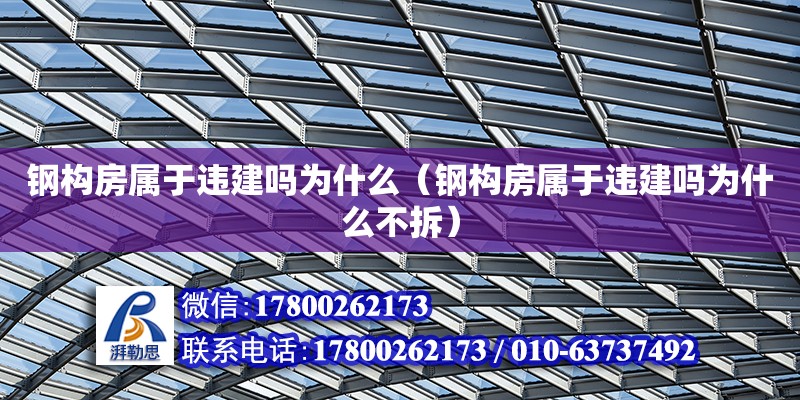 钢构房属于违建吗为什么（钢构房属于违建吗为什么不拆）

湃勒思

微信:17800262173

联系电话:17800262173 / 010-63737492